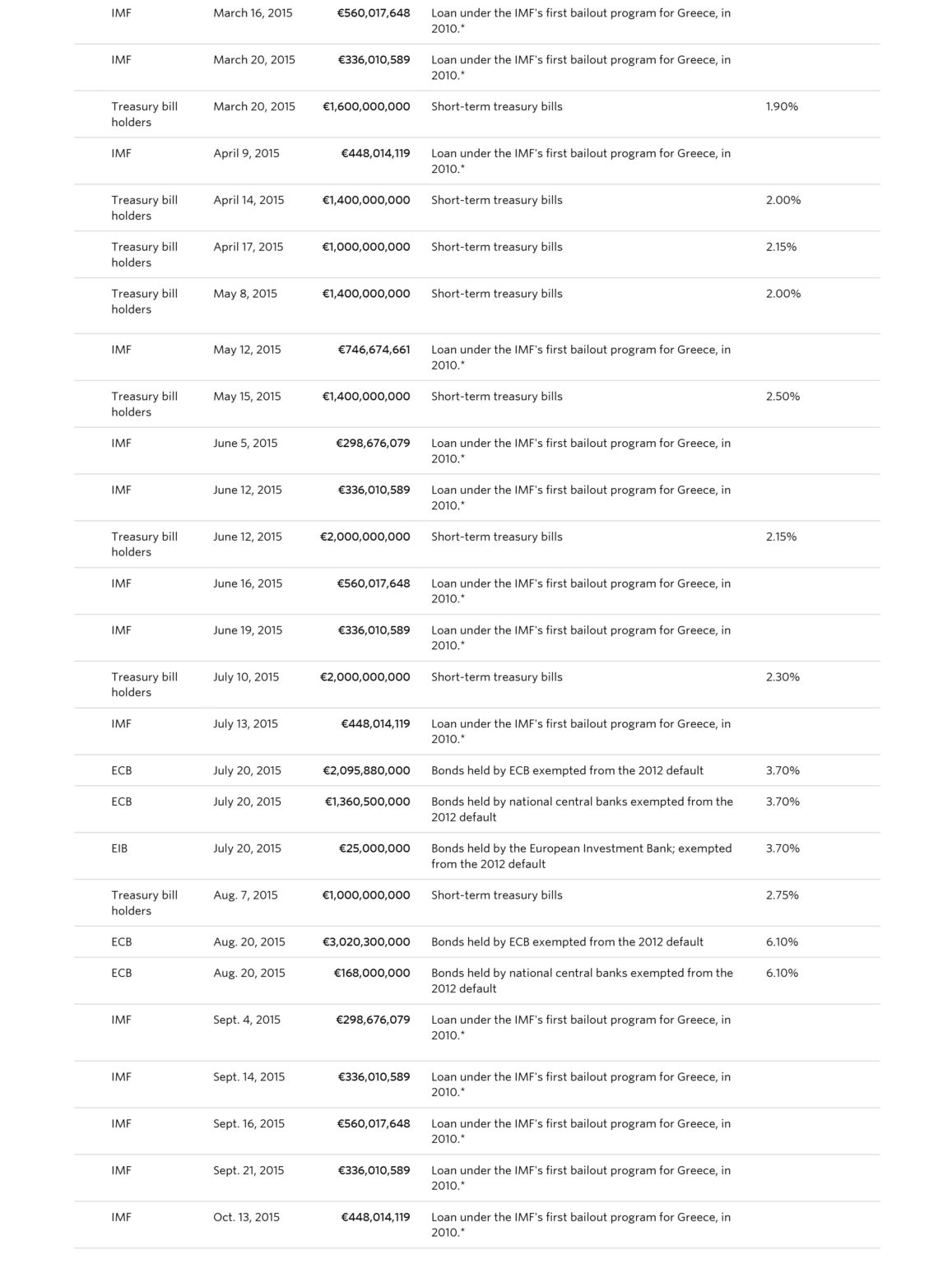 | | | | | |
|---|---|---|---|---|
| IMF | March 16, 2015 | €560,017,648 | Loan under the IMF's first bailout program for Greece, in 2010.* | |
| IMF | March 20, 2015 | €336,010,589 | Loan under the IMF's first bailout program for Greece, in 2010.* | |
| Treasury bill holders | March 20, 2015 | €1,600,000,000 | Short-term treasury bills | 1.90% |
| IMF | April 9, 2015 | €448,014,119 | Loan under the IMF's first bailout program for Greece, in 2010.* | |
| Treasury bill holders | April 14, 2015 | €1,400,000,000 | Short-term treasury bills | 2.00% |
| Treasury bill holders | April 17, 2015 | €1,000,000,000 | Short-term treasury bills | 2.15% |
| Treasury bill holders | May 8, 2015 | €1,400,000,000 | Short-term treasury bills | 2.00% |
| IMF | May 12, 2015 | €746,674,661 | Loan under the IMF's first bailout program for Greece, in 2010.* | |
| Treasury bill holders | May 15, 2015 | €1,400,000,000 | Short-term treasury bills | 2.50% |
| IMF | June 5, 2015 | €298,676,079 | Loan under the IMF's first bailout program for Greece, in 2010.* | |
| IMF | June 12, 2015 | €336,010,589 | Loan under the IMF's first bailout program for Greece, in 2010.* | |
| Treasury bill holders | June 12, 2015 | €2,000,000,000 | Short-term treasury bills | 2.15% |
| IMF | June 16, 2015 | €560,017,648 | Loan under the IMF's first bailout program for Greece, in 2010.* | |
| IMF | June 19, 2015 | €336,010,589 | Loan under the IMF's first bailout program for Greece, in 2010.* | |
| Treasury bill holders | July 10, 2015 | €2,000,000,000 | Short-term treasury bills | 2.30% |
| IMF | July 13, 2015 | €448,014,119 | Loan under the IMF's first bailout program for Greece, in 2010.* | |
| ECB | July 20, 2015 | €2,095,880,000 | Bonds held by ECB exempted from the 2012 default | 3.70% |
| ECB | July 20, 2015 | €1,360,500,000 | Bonds held by national central banks exempted from the 2012 default | 3.70% |
| EIB | July 20, 2015 | €25,000,000 | Bonds held by the European Investment Bank; exempted from the 2012 default | 3.70% |
| Treasury bill holders | Aug. 7, 2015 | €1,000,000,000 | Short-term treasury bills | 2.75% |
| ECB | Aug. 20, 2015 | €3,020,300,000 | Bonds held by ECB exempted from the 2012 default | 6.10% |
| ECB | Aug. 20, 2015 | €168,000,000 | Bonds held by national central banks exempted from the 2012 default | 6.10% |
| IMF | Sept. 4, 2015 | €298,676,079 | Loan under the IMF's first bailout program for Greece, in 2010.* | |
| IMF | Sept. 14, 2015 | €336,010,589 | Loan under the IMF's first bailout program for Greece, in 2010.* | |
| IMF | Sept. 16, 2015 | €560,017,648 | Loan under the IMF's first bailout program for Greece, in 2010.* | |
| IMF | Sept. 21, 2015 | €336,010,589 | Loan under the IMF's first bailout program for Greece, in 2010.* | |
| IMF | Oct. 13, 2015 | €448,014,119 | Loan under the IMF's first bailout program for Greece, in 2010.* | |